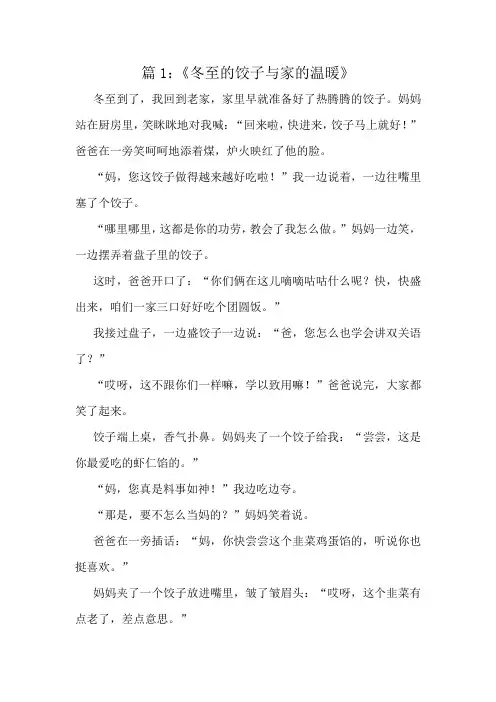 篇 1：《冬至的饺子与家的温暖》

冬至到了，我回到老家，家里早就准备好了热腾腾的饺子。妈妈站在厨房里，笑眯眯地对我喊：“回来啦，快进来，饺子马上就好！”爸爸在一旁笑呵呵地添着煤，炉火映红了他的脸。

“妈，您这饺子做得越来越好吃啦！”我一边说着，一边往嘴里塞了个饺子。

“哪里哪里，这都是你的功劳，教会了我怎么做。”妈妈一边笑，一边摆弄着盘子里的饺子。

这时，爸爸开口了：“你们俩在这儿嘀嘀咕咕什么呢？快，快盛出来，咱们一家三口好好吃个团圆饭。”

我接过盘子，一边盛饺子一边说：“爸，您怎么也学会讲双关语了？”

“哎呀，这不跟你们一样嘛，学以致用嘛！”爸爸说完，大家都笑了起来。

饺子端上桌，香气扑鼻。妈妈夹了一个饺子给我：“尝尝，这是你最爱吃的虾仁馅的。”

“妈，您真是料事如神！”我边吃边夸。

“那是，要不怎么当妈的？”妈妈笑着说。

爸爸在一旁插话：“妈，你快尝尝这个韭菜鸡蛋馅的，听说你也挺喜欢。”

妈妈夹了一个饺子放进嘴里，皱了皱眉头：“哎呀，这个韭菜有点老了，差点意思。”